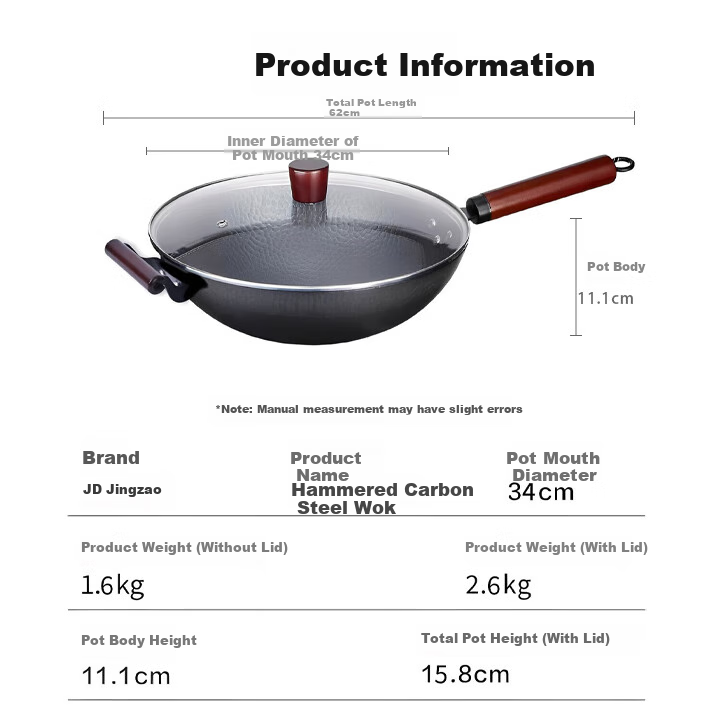 Product Information

Total Pot Length
62cm

Inner Diameter of
Pot Mouth 34cm

Pot Body
11.1cm

*Note: Manual measurement may have slight errors

Brand
JD Jingzao

Product Name
Hammered Carbon Steel Wok

Pot Mouth Diameter
34cm

Product Weight (Without Lid)
1.6kg

Product Weight (With Lid)
2.6kg

Pot Body Height
11.1cm

Total Pot Height (With Lid)
15.8cm